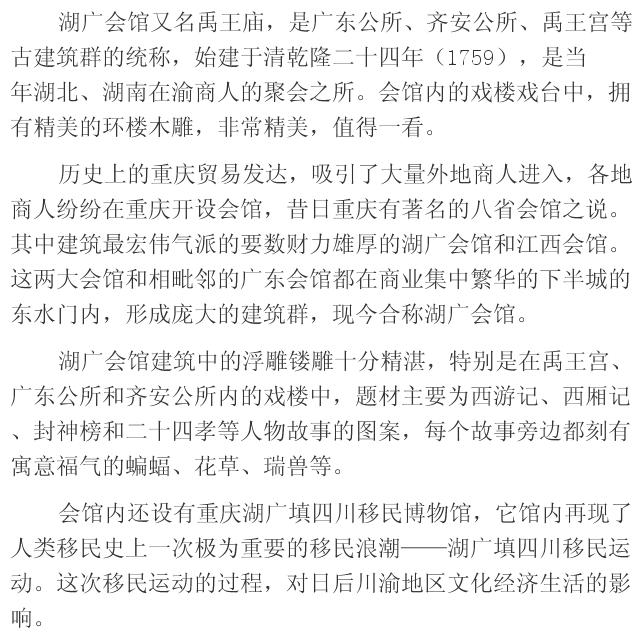 湖广会馆又名禹王庙，是广东公所、齐安公所、禹王宫等古建筑群的统称，始建于清乾隆二十四年（1759），是当年湖北、湖南在渝商人的聚会之所。会馆内的戏楼戏台中，拥有精美的环楼木雕，非常精美，值得一看。

历史上的重庆贸易发达，吸引了大量外地商人进入，各地商人纷纷在重庆开设会馆，昔日重庆有著名的八省会馆之说。其中建筑最宏伟气派的要数财力雄厚的湖广会馆和江西会馆。这两大会馆和相毗邻的广东会馆都在商业集中繁华的下半城的东水门内，形成庞大的建筑群，现今合称湖广会馆。

湖广会馆建筑中的浮雕镂雕十分精湛，特别是在禹王宫、广东公所和齐安公所内的戏楼中，题材主要为西游记、西厢记、封神榜和二十四孝等人物故事的图案，每个故事旁边都刻有寓意福气的蝙蝠、花草、瑞兽等。

会馆内还设有重庆湖广填四川移民博物馆，它馆内再现了人类移民史上一次极为重要的移民浪潮——湖广填四川移民运动。这次移民运动的过程，对日后川渝地区文化经济生活的影响。